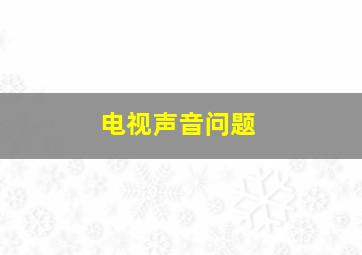 电视声音问题